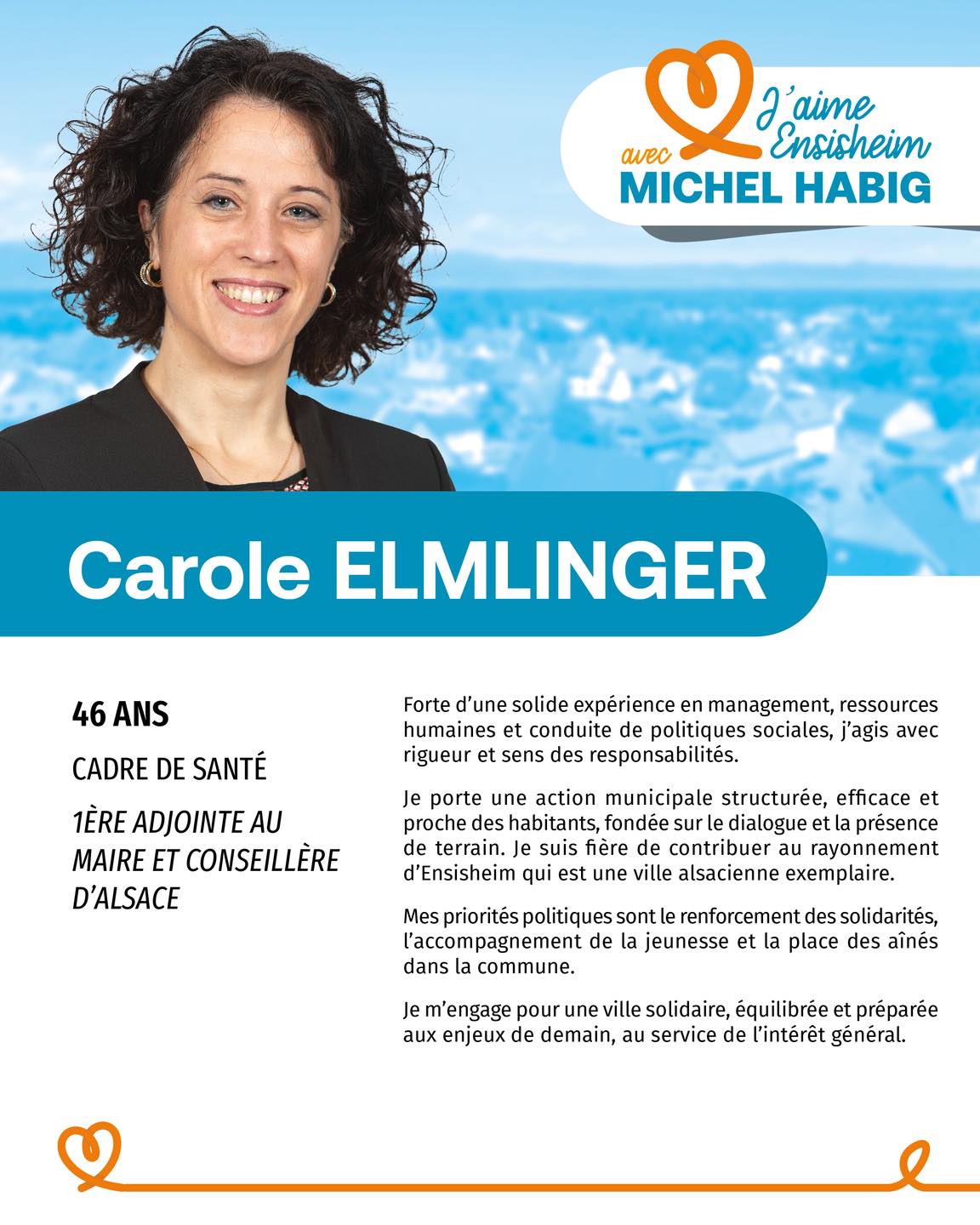 J'aime Ensisheim
avec
MICHEL HABIG

Carole ELMLINGER

46 ANS

CADRE DE SANTÉ

1ÈRE ADJOINTE AU MAIRE ET CONSEILLÈRE D'ALSACE

Forte d'une solide expérience en management, ressources humaines et conduite de politiques sociales, j'agis avec rigueur et sens des responsabilités.

Je porte une action municipale structurée, efficace et proche des habitants, fondée sur le dialogue et la présence de terrain. Je suis fière de contribuer au rayonnement d'Ensisheim qui est une ville alsacienne exemplaire.

Mes priorités politiques sont le renforcement des solidarités, l'accompagnement de la jeunesse et la place des aînés dans la commune.

Je m'engage pour une ville solidaire, équilibrée et préparée aux enjeux de demain, au service de l'intérêt général.